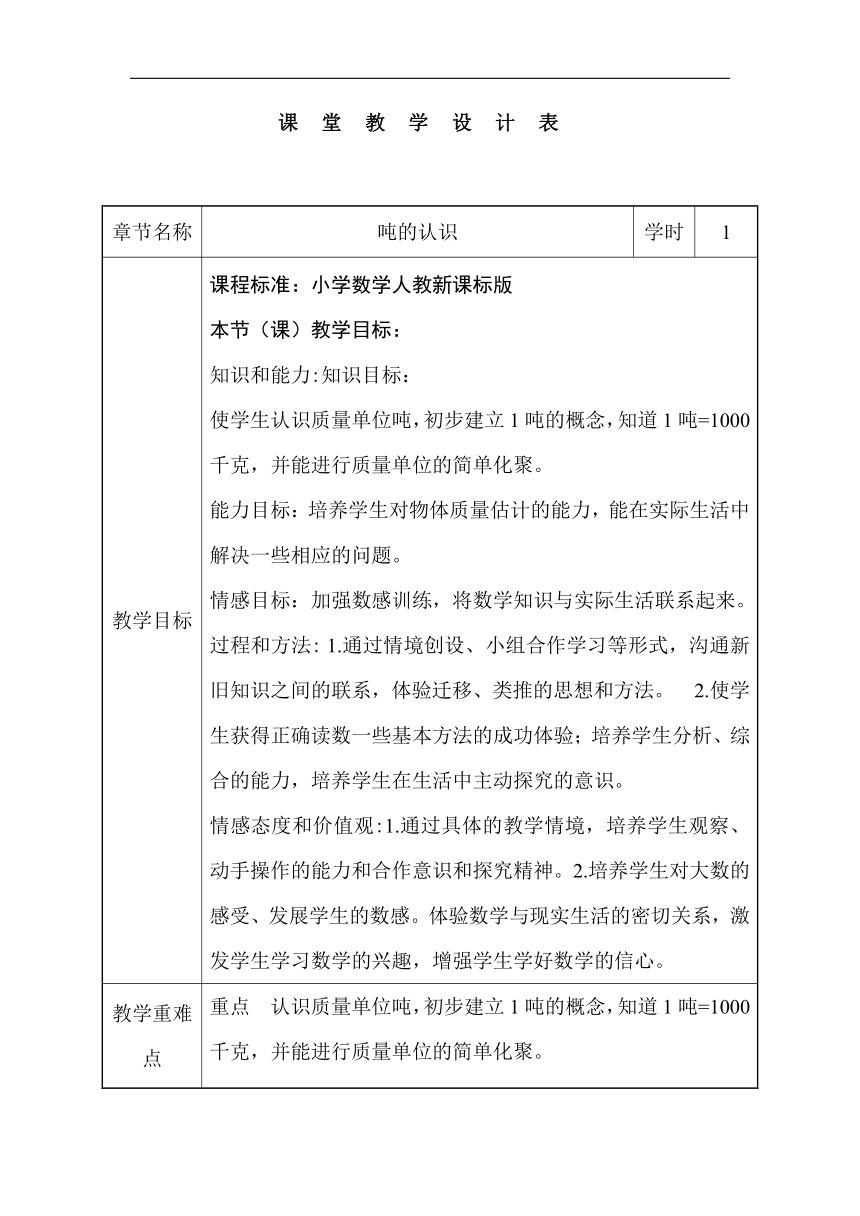 课 堂 教 学 设 计 表

| 章节名称 | 吨的认识 | 学时 | 1 |
|---|---|---|---|
| 教学目标 | 课程标准：小学数学人教新课标版<br>本节（课）教学目标：<br>知识和能力:知识目标：<br>使学生认识质量单位吨，初步建立 1 吨的概念，知道 1 吨=1000 千克，并能进行质量单位的简单化聚。<br>能力目标：培养学生对物体质量估计的能力，能在实际生活中解决一些相应的问题。<br>情感目标：加强数感训练，将数学知识与实际生活联系起来。<br>过程和方法: 1.通过情境创设、小组合作学习等形式，沟通新旧知识之间的联系，体验迁移、类推的思想和方法。 2.使学生获得正确读数一些基本方法的成功体验；培养学生分析、综合的能力，培养学生在生活中主动探究的意识。<br>情感态度和价值观:1.通过具体的教学情境，培养学生观察、动手操作的能力和合作意识和探究精神。2.培养学生对大数的感受、发展学生的数感。体验数学与现实生活的密切关系，激发学生学习数学的兴趣，增强学生学好数学的信心。 | | |
| 教学重难点 | 重点 认识质量单位吨，初步建立 1 吨的概念，知道 1 吨=1000 千克，并能进行质量单位的简单化聚。 | | |